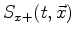 $S_{x+}(t, \vec{x})$